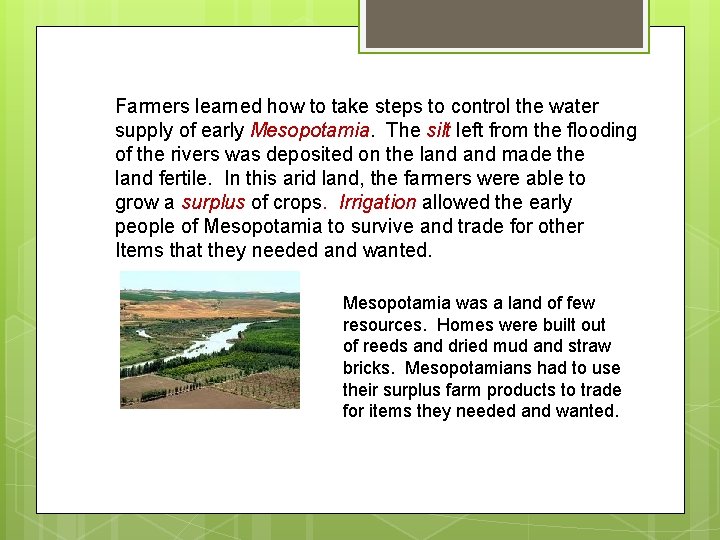 Farmers learned how to take steps to control the water supply of early Mesopotamia. The silt left from the flooding of the rivers was deposited on the land and made the land fertile. In this arid land, the farmers were able to grow a surplus of crops. Irrigation allowed the early people of Mesopotamia to survive and trade for other Items that they needed and wanted.

Mesopotamia was a land of few resources. Homes were built out of reeds and dried mud and straw bricks. Mesopotamians had to use their surplus farm products to trade for items they needed and wanted.